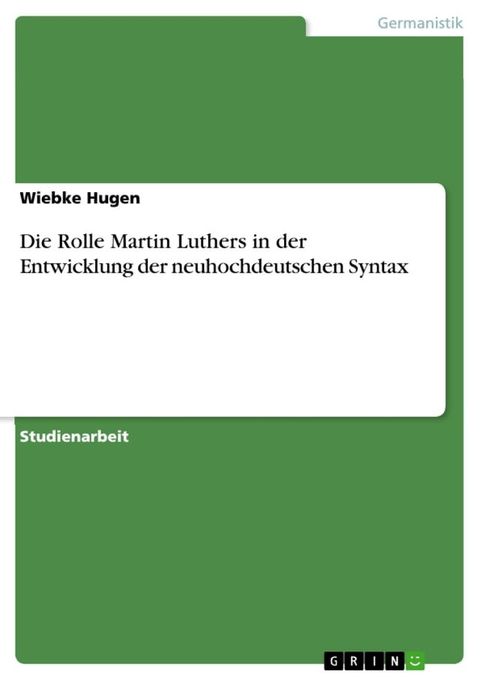 Germanistik

Wiebke Hugen

Die Rolle Martin Luthers in der Entwicklung der neuhochdeutschen Syntax

Studienarbeit

GRIN